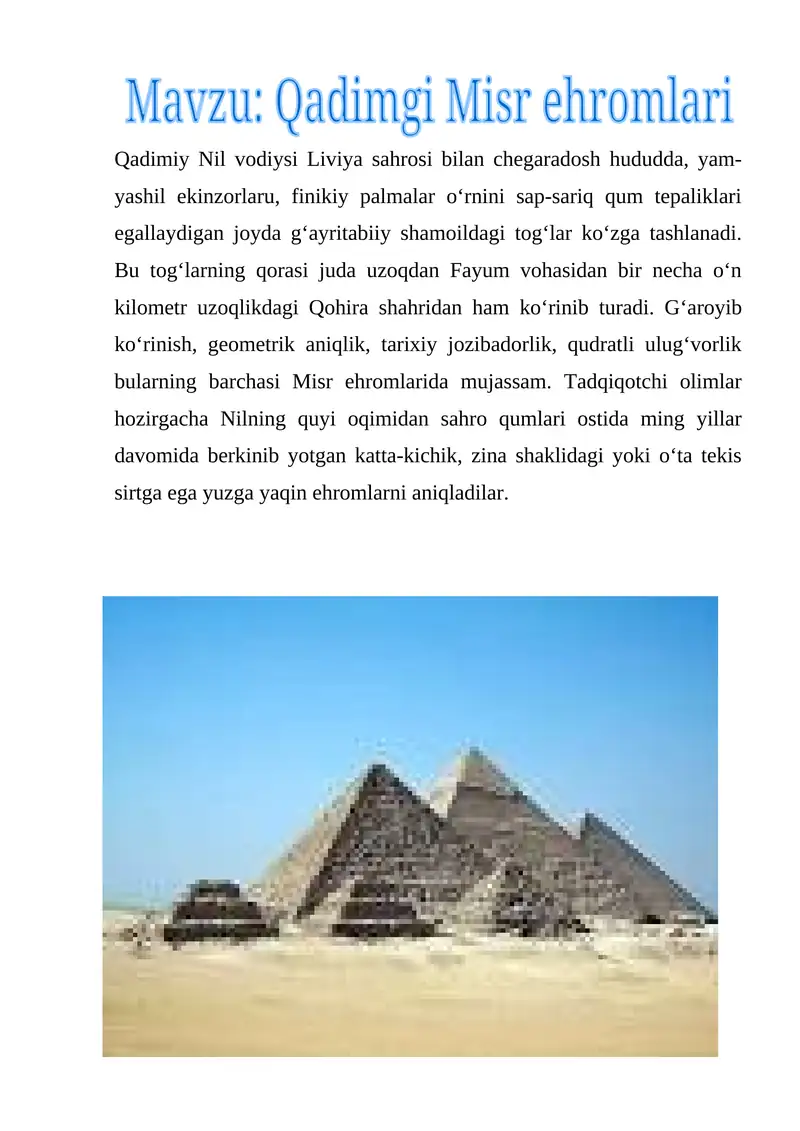 Mavzu: Qadimgi Misr ehromlari

Qadimiy Nil vodiysi Liviya sahrosi bilan chegaradosh hududda, yam-yashil ekinzorlaru, finikiy palmalar o‘rnini sap-sariq qum tepaliklari egallaydigan joyda g‘ayritabiiy shamoildagi tog‘lar ko‘zga tashlanadi. Bu tog‘larning qorasi juda uzoqdan Fayum vohasidan bir necha o‘n kilometr uzoqlikdagi Qohira shahridan ham ko‘rinib turadi. G‘aroyib ko‘rinish, geometrik aniqlik, tarixiy jozibadorlik, qudratli ulug‘vorlik bularning barchasi Misr ehromlarida mujassam. Tadqiqotchi olimlar hozirgacha Nilning quyi oqimidan sahro qumlari ostida ming yillar davomida berkinib yotgan katta-kichik, zina shaklidagi yoki o‘ta tekis sirtga ega yuzga yaqin ehromlarni aniqladilar.